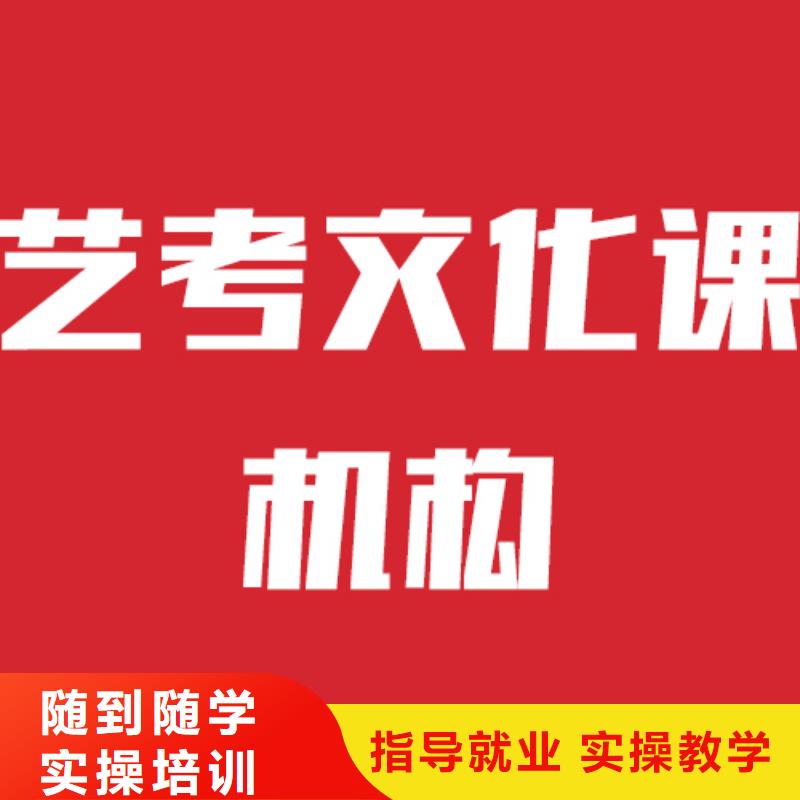 艺考文化课
机构

随到随学
实操培训

指导就业 实操教学